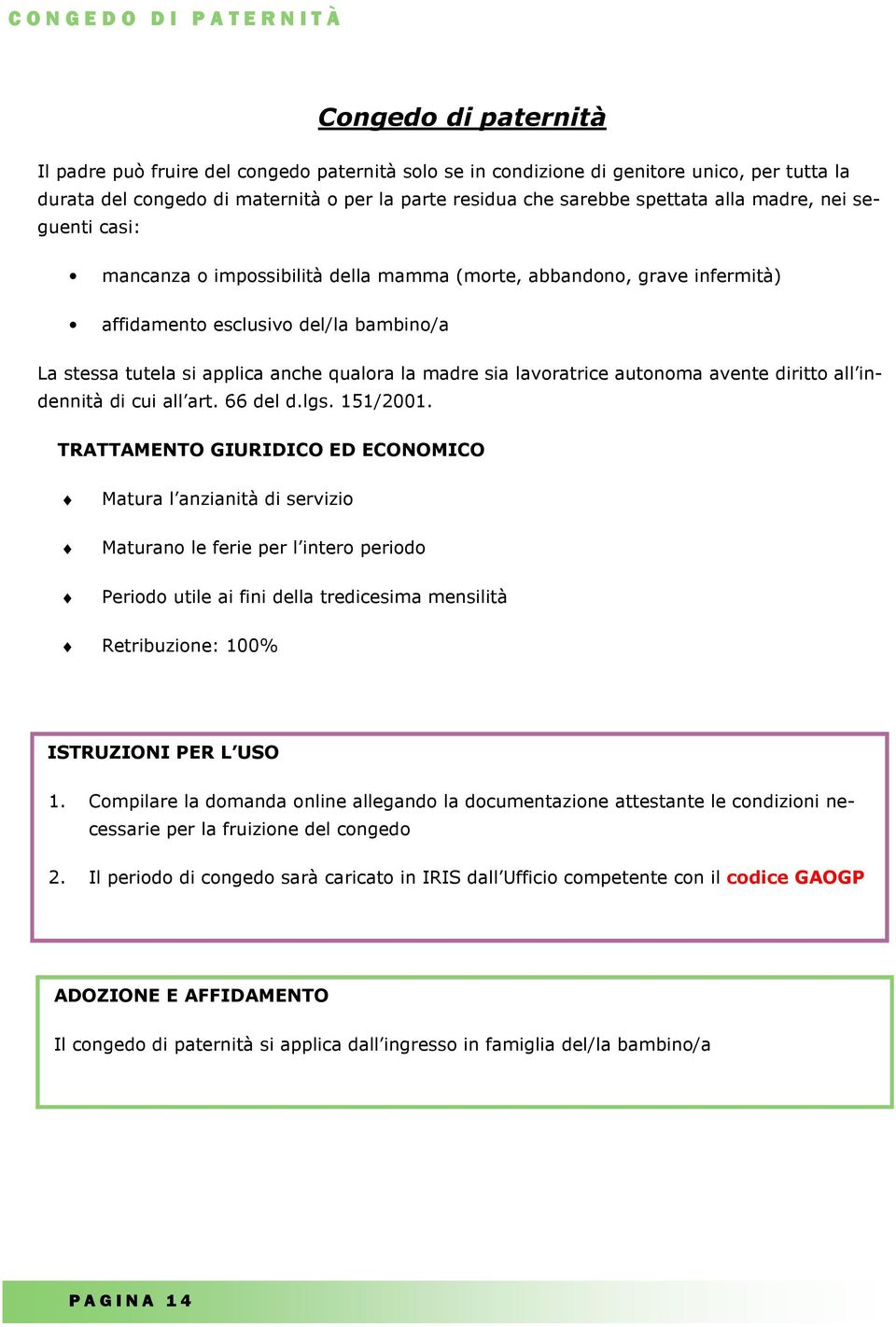 CONGEDO DI PATERNITÀ

Congedo di paternità

Il padre può fruire del congedo paternità solo se in condizione di genitore unico, per tutta la durata del congedo di maternità o per la parte residua che sarebbe spettata alla madre, nei seguenti casi:

• mancanza o impossibilità della mamma (morte, abbandono, grave infermità)

• affidamento esclusivo del/la bambino/a

La stessa tutela si applica anche qualora la madre sia lavoratrice autonoma avente diritto all'indennità di cui all'art. 66 del d.lgs. 151/2001.

TRATTAMENTO GIURIDICO ED ECONOMICO

♦ Matura l'anzianità di servizio

♦ Maturano le ferie per l'intero periodo

♦ Periodo utile ai fini della tredicesima mensilità

♦ Retribuzione: 100%

ISTRUZIONI PER L'USO

1. Compilare la domanda online allegando la documentazione attestante le condizioni necessarie per la fruizione del congedo

2. Il periodo di congedo sarà caricato in IRIS dall'Ufficio competente con il codice GAOGP

ADOZIONE E AFFIDAMENTO

Il congedo di paternità si applica dall'ingresso in famiglia del/la bambino/a

PAGINA 14